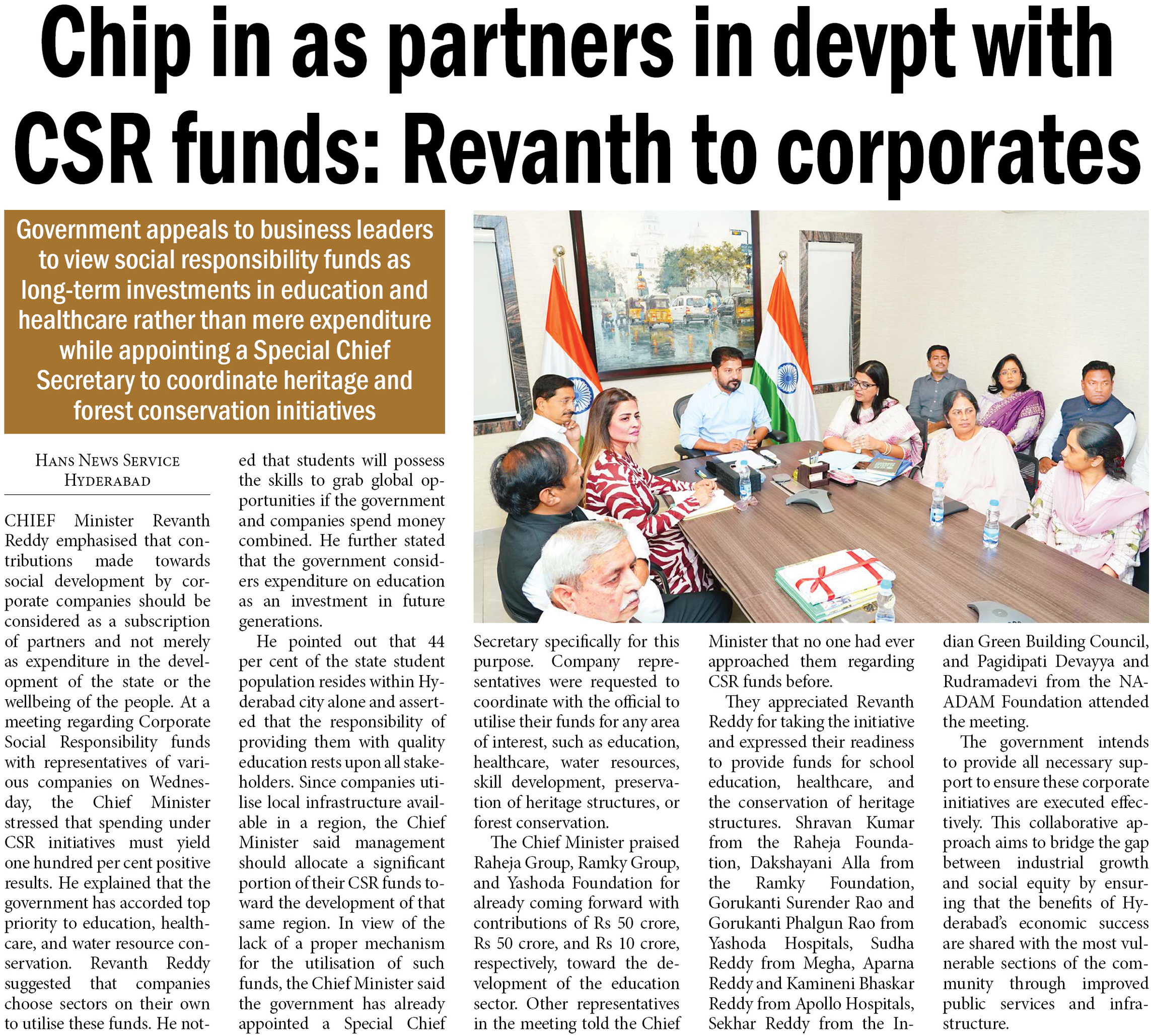 Chip in as partners in devpt with CSR funds: Revanth to corporates

Government appeals to business leaders to view social responsibility funds as long-term investments in education and healthcare rather than mere expenditure while appointing a Special Chief Secretary to coordinate heritage and forest conservation initiatives

HANS NEWS SERVICE
HYDERABAD

CHIEF Minister Revanth Reddy emphasised that contributions made towards social development by corporate companies should be considered as a subscription of partners and not merely as expenditure in the development of the state or the wellbeing of the people. At a meeting regarding Corporate Social Responsibility funds with representatives of various companies on Wednesday, the Chief Minister stressed that spending under CSR initiatives must yield one hundred per cent positive results. He explained that the government has accorded top priority to education, healthcare, and water resource conservation. Revanth Reddy suggested that companies choose sectors on their own to utilise these funds. He noted that students will possess the skills to grab global opportunities if the government and companies spend money combined. He further stated that the government considers expenditure on education as an investment in future generations.

He pointed out that 44 per cent of the state student population resides within Hyderabad city alone and asserted that the responsibility of providing them with quality education rests upon all stakeholders. Since companies utilise local infrastructure available in a region, the Chief Minister said management should allocate a significant portion of their CSR funds toward the development of that same region. In view of the lack of a proper mechanism for the utilisation of such funds, the Chief Minister said the government has already appointed a Special Chief Secretary specifically for this purpose. Company representatives were requested to coordinate with the official to utilise their funds for any area of interest, such as education, healthcare, water resources, skill development, preservation of heritage structures, or forest conservation.

The Chief Minister praised Raheja Group, Ramky Group, and Yashoda Foundation for already coming forward with contributions of Rs 50 crore, Rs 50 crore, and Rs 10 crore, respectively, toward the development of the education sector. Other representatives in the meeting told the Chief Minister that no one had ever approached them regarding CSR funds before.

They appreciated Revanth Reddy for taking the initiative and expressed their readiness to provide funds for school education, healthcare, and the conservation of heritage structures. Shravan Kumar from the Raheja Foundation, Dakshayani Alla from the Ramky Foundation, Gorukanti Surender Rao and Gorukanti Phalgun Rao from Yashoda Hospitals, Sudha Reddy from Megha, Aparna Reddy and Kamineni Bhaskar Reddy from Apollo Hospitals, Sekhar Reddy from the Indian Green Building Council, and Pagidipati Devayya and Rudramadevi from the NAADAM Foundation attended the meeting.

The government intends to provide all necessary support to ensure these corporate initiatives are executed effectively. This collaborative approach aims to bridge the gap between industrial growth and social equity by ensuring that the benefits of Hyderabad's economic success are shared with the most vulnerable sections of the community through improved public services and infrastructure.